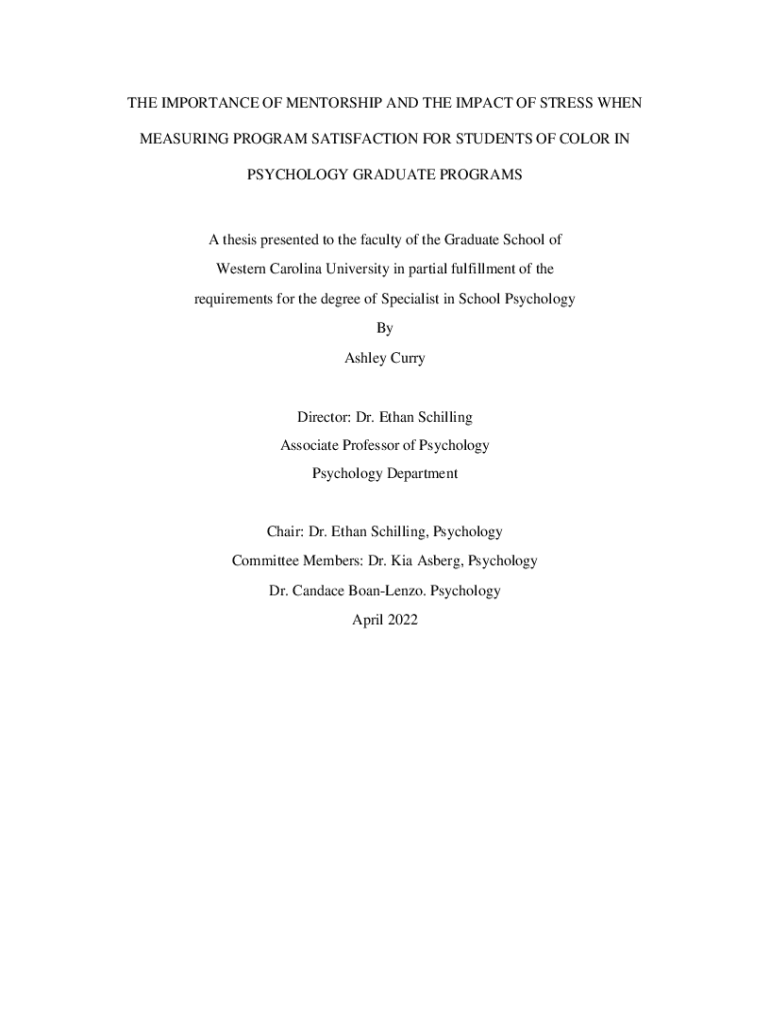 THE IMPORTANCE OF MENTORSHIP AND THE IMPACT OF STRESS WHEN MEASURING PROGRAM SATISFACTION FOR STUDENTS OF COLOR IN PSYCHOLOGY GRADUATE PROGRAMS

A thesis presented to the faculty of the Graduate School of Western Carolina University in partial fulfillment of the requirements for the degree of Specialist in School Psychology

By

Ashley Curry

Director: Dr. Ethan Schilling
Associate Professor of Psychology
Psychology Department

Chair: Dr. Ethan Schilling, Psychology
Committee Members: Dr. Kia Asberg, Psychology
Dr. Candace Boan-Lenzo. Psychology
April 2022